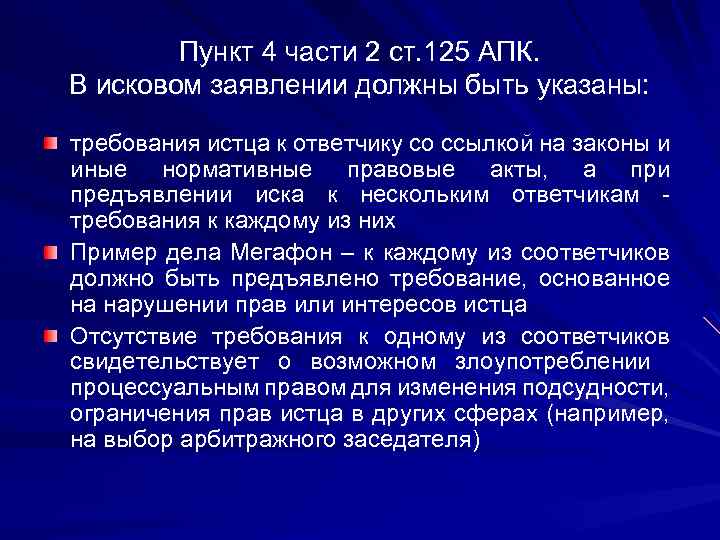 Пункт 4 части 2 ст.125 АПК.
В исковом заявлении должны быть указаны:

требования истца к ответчику со ссылкой на законы и иные нормативные правовые акты, а при предъявлении иска к нескольким ответчикам - требования к каждому из них

Пример дела Мегафон – к каждому из соответчиков должно быть предъявлено требование, основанное на нарушении прав или интересов истца

Отсутствие требования к одному из соответчиков свидетельствует о возможном злоупотреблении процессуальным правом для изменения подсудности, ограничения прав истца в других сферах (например, на выбор арбитражного заседателя)